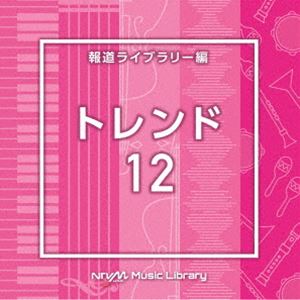 報道ライブラリー編

トレンド
12

NTVM Music Library